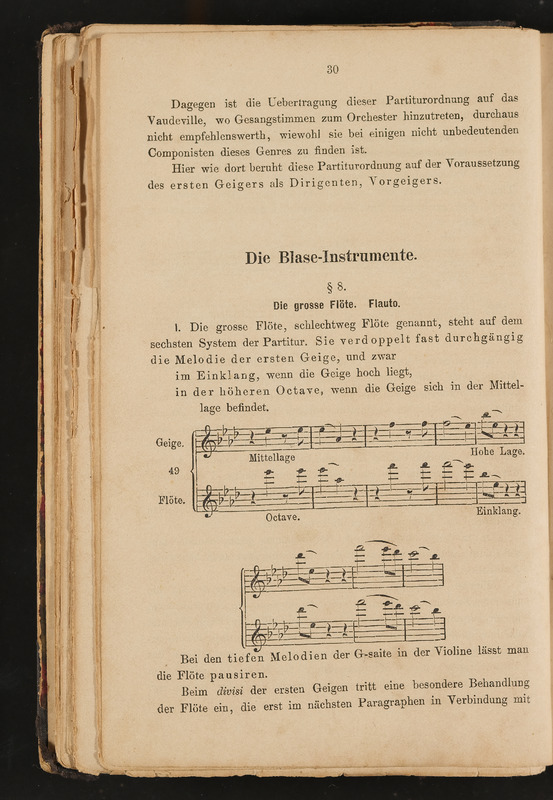 30

Dagegen ist die Uebertragung dieser Partiturordnung auf das Vaudeville, wo Gesangstimmen zum Orchester hinzutreten, durchaus nicht empfehlenswerth, wiewohl sie bei einigen nicht unbedeutenden Componisten dieses Genres zu finden ist.

Hier wie dort beruht diese Partiturordnung auf der Voraussetzung des ersten Geigers als Dirigenten, Vorgeigers.

Die Blase-Instrumente.

§ 8.

Die grosse Flöte. Flauto.

1. Die grosse Flöte, schlechtweg Flöte genannt, steht auf dem sechsten System der Partitur. Sie verdoppelt fast durchgängig die Melodie der ersten Geige, und zwar

im Einklang, wenn die Geige hoch liegt,

in der höheren Octave, wenn die Geige sich in der Mittellage befindet.

Geige.
49
Flöte.
Mittellage
Hohe Lage.
Octave.
Einklang.

Bei den tiefen Melodien der G-saite in der Violine lässt man die Flöte pausiren.

Beim divisi der ersten Geigen tritt eine besondere Behandlung der Flöte ein, die erst im nächsten Paragraphen in Verbindung mit